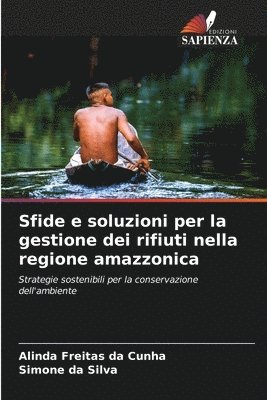 EDIZIONI
SAPIENZA

Sfide e soluzioni per la gestione dei rifiuti nella regione amazzonica

Strategie sostenibili per la conservazione dell'ambiente

Alinda Freitas da Cunha
Simone da Silva